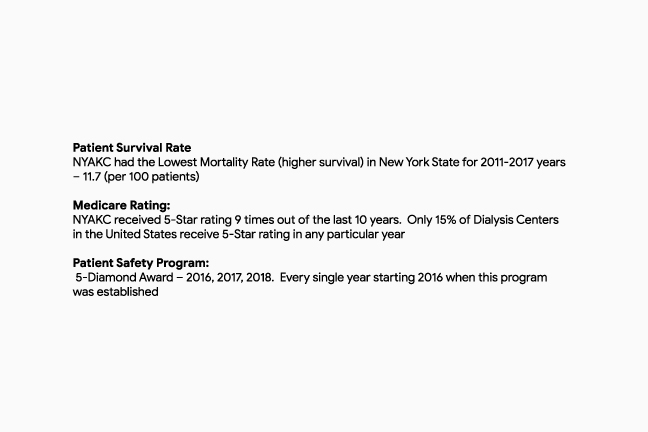 Patient Survival Rate
NYAKC had the Lowest Mortality Rate (higher survival) in New York State for 2011-2017 years – 11.7 (per 100 patients)

Medicare Rating:
NYAKC received 5-Star rating 9 times out of the last 10 years. Only 15% of Dialysis Centers in the United States receive 5-Star rating in any particular year

Patient Safety Program:
5-Diamond Award – 2016, 2017, 2018. Every single year starting 2016 when this program was established